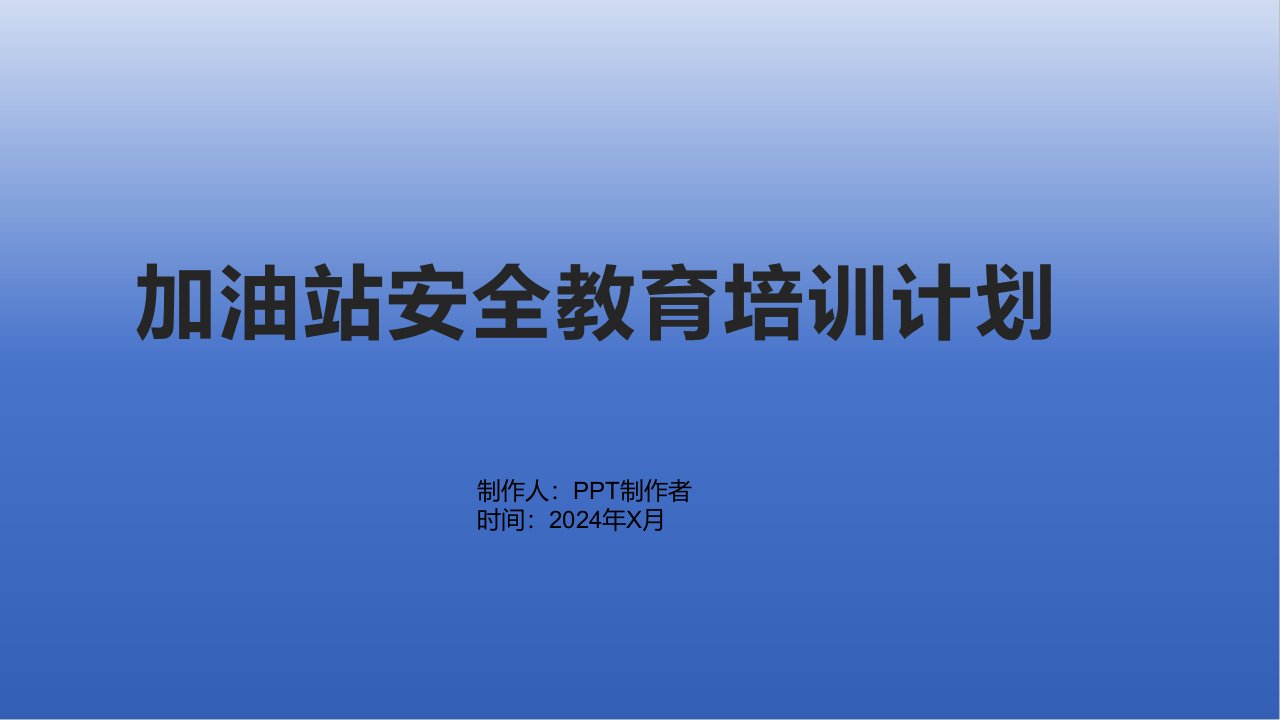 加油站安全教育培训计划

制作人：PPT制作者
时间：2024年X月